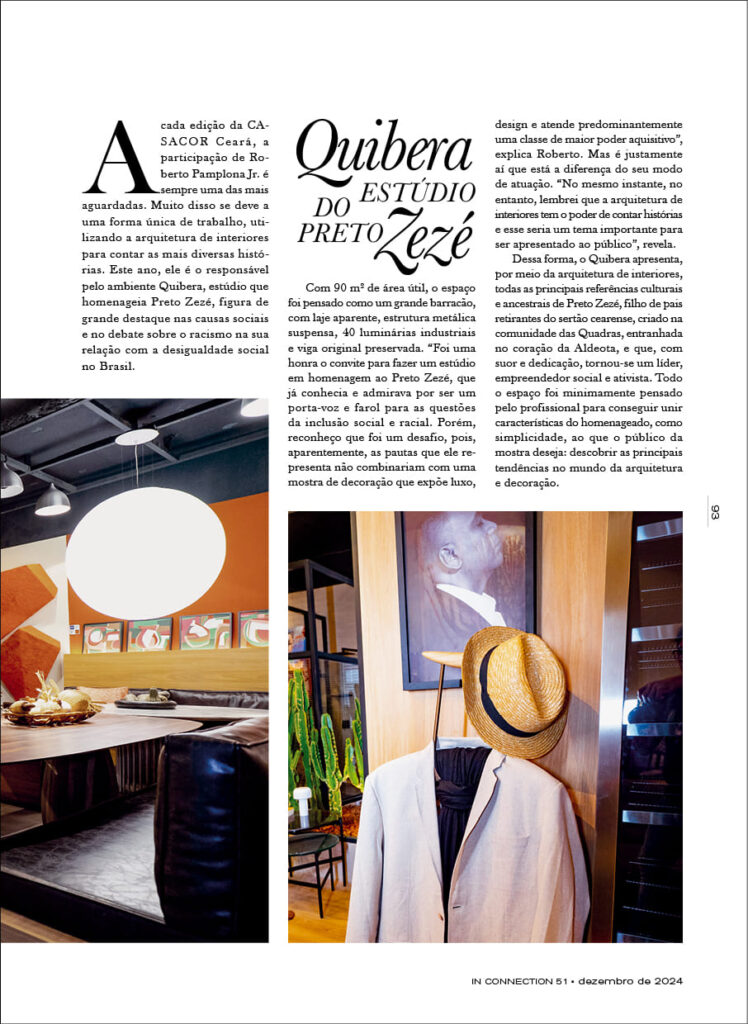 A cada edição da CASACOR Ceará, a participação de Roberto Pamplona Jr. é sempre uma das mais aguardadas. Muito disso se deve a uma forma única de trabalho, utilizando a arquitetura de interiores para contar as mais diversas histórias. Este ano, ele é o responsável pelo ambiente Quibera, estúdio que homenageia Preto Zezé, figura de grande destaque nas causas sociais e no debate sobre o racismo na sua relação com a desigualdade social no Brasil.

Quibera ESTÚDIO DO PRETO Zezé

Com 90 m² de área útil, o espaço foi pensado como um grande barracão, com laje aparente, estrutura metálica suspensa, 40 luminárias industriais e viga original preservada. "Foi uma honra o convite para fazer um estúdio em homenagem ao Preto Zezé, que já conhecia e admirava por ser um porta-voz e farol para as questões da inclusão social e racial. Porém, reconheço que foi um desafio, pois, aparentemente, as pautas que ele representa não combinariam com uma mostra de decoração que expõe luxo, design e atende predominantemente uma classe de maior poder aquisitivo", explica Roberto. Mas é justamente aí que está a diferença do seu modo de atuação. "No mesmo instante, no entanto, lembrei que a arquitetura de interiores tem o poder de contar histórias e esse seria um tema importante para ser apresentado ao público", revela.

Dessa forma, o Quibera apresenta, por meio da arquitetura de interiores, todas as principais referências culturais e ancestrais de Preto Zezé, filho de pais retirantes do sertão cearense, criado na comunidade das Quadras, entranhada no coração da Aldeota, e que, com suor e dedicação, tornou-se um líder, empreendedor social e ativista. Todo o espaço foi minimamente pensado pelo profissional para conseguir unir características do homenageado, como simplicidade, ao que o público da mostra deseja: descobrir as principais tendências no mundo da arquitetura e decoração.

93

IN CONNECTION 51 • dezembro de 2024